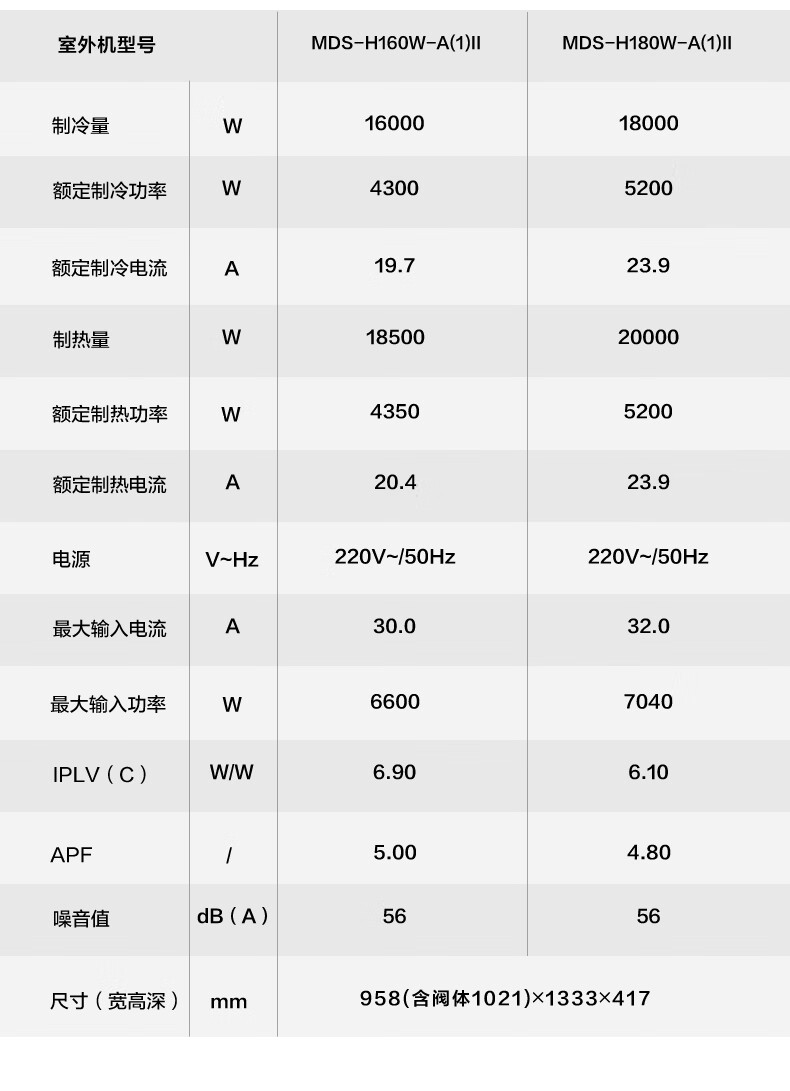 | 室外机型号 | | MDS-H160W-A(1)II | MDS-H180W-A(1)II |
|---|---|---|---|
| 制冷量 | W | 16000 | 18000 |
| 额定制冷功率 | W | 4300 | 5200 |
| 额定制冷电流 | A | 19.7 | 23.9 |
| 制热量 | W | 18500 | 20000 |
| 额定制热功率 | W | 4350 | 5200 |
| 额定制热电流 | A | 20.4 | 23.9 |
| 电源 | V~Hz | 220V~/50Hz | 220V~/50Hz |
| 最大输入电流 | A | 30.0 | 32.0 |
| 最大输入功率 | W | 6600 | 7040 |
| IPLV（C） | W/W | 6.90 | 6.10 |
| APF | / | 5.00 | 4.80 |
| 噪音值 | dB（A） | 56 | 56 |
| 尺寸（宽高深） | mm | 958(含阀体1021)×1333×417 | |